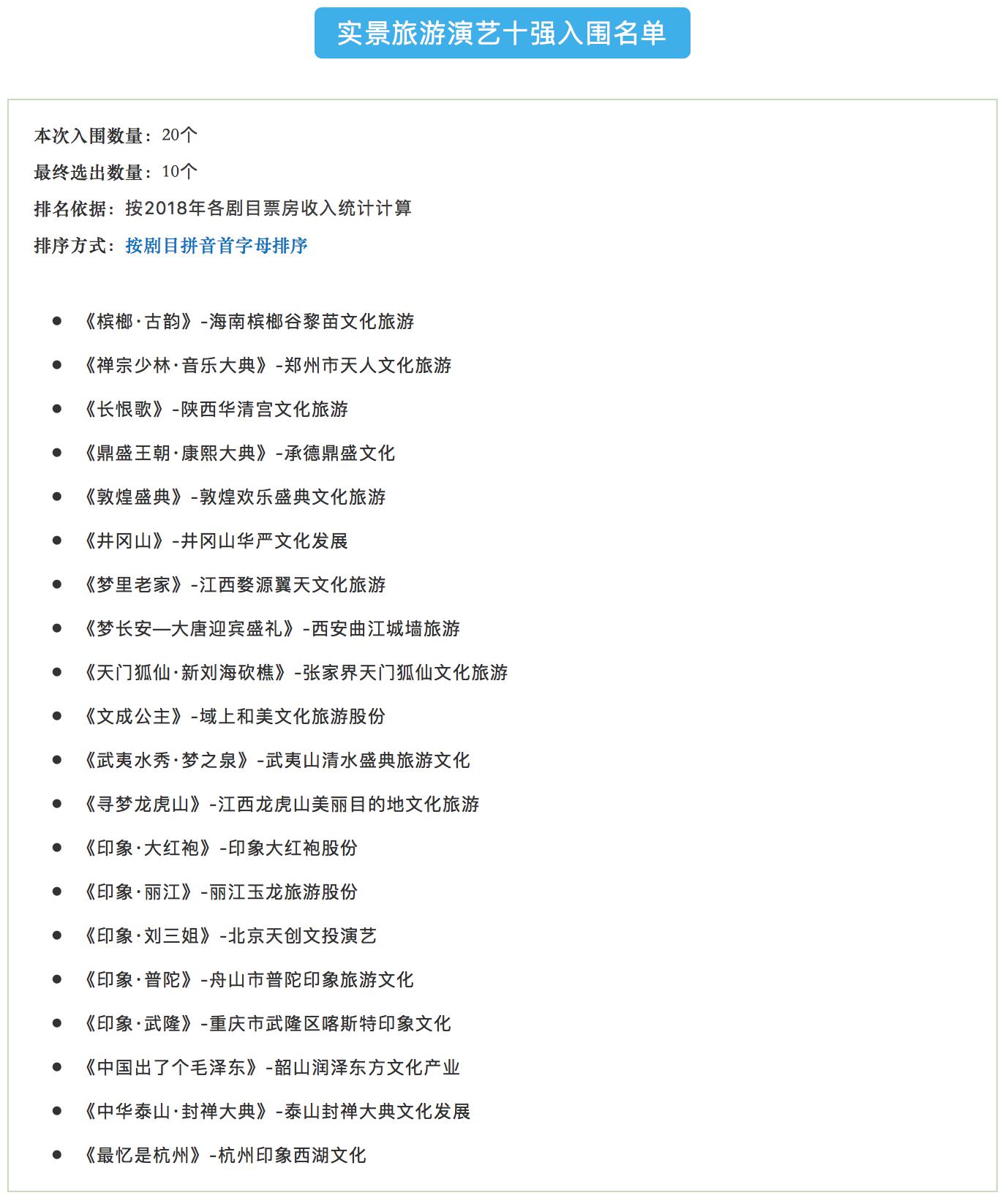 实景旅游演艺十强入围名单

本次入围数量：20个

最终选出数量：10个

排名依据：按2018年各剧目票房收入统计计算

排序方式：按剧目拼音首字母排序

- 《槟榔·古韵》-海南槟榔谷黎苗文化旅游
- 《禅宗少林·音乐大典》-郑州市天人文化旅游
- 《长恨歌》-陕西华清宫文化旅游
- 《鼎盛王朝·康熙大典》-承德鼎盛文化
- 《敦煌盛典》-敦煌欢乐盛典文化旅游
- 《井冈山》-井冈山华严文化发展
- 《梦里老家》-江西婺源翼天文化旅游
- 《梦长安—大唐迎宾盛礼》-西安曲江城墙旅游
- 《天门狐仙·新刘海砍樵》-张家界天门狐仙文化旅游
- 《文成公主》-域上和美文化旅游股份
- 《武夷水秀·梦之泉》-武夷山清水盛典旅游文化
- 《寻梦龙虎山》-江西龙虎山美丽目的地文化旅游
- 《印象·大红袍》-印象大红袍股份
- 《印象·丽江》-丽江玉龙旅游股份
- 《印象·刘三姐》-北京天创文投演艺
- 《印象·普陀》-舟山市普陀印象旅游文化
- 《印象·武隆》-重庆市武隆区喀斯特印象文化
- 《中国出了个毛泽东》-韶山润泽东方文化产业
- 《中华泰山·封禅大典》-泰山封禅大典文化发展
- 《最忆是杭州》-杭州印象西湖文化